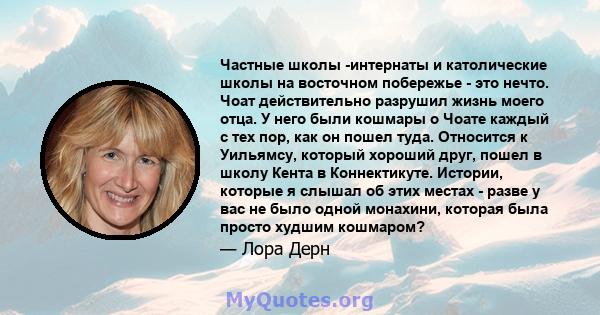 Частные школы -интернаты и католические школы на восточном побережье - это нечто. Чоат действительно разрушил жизнь моего отца. У него были кошмары о Чоате каждый с тех пор, как он пошел туда. Относится к Уильямсу, который хороший друг, пошел в школу Кента в Коннектикуте. Истории, которые я слышал об этих местах - разве у вас не было одной монахини, которая была просто худшим кошмаром?

— Лора Дерн

MyQuotes.org